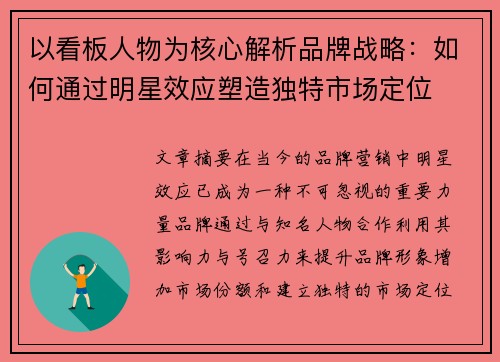 以看板人物为核心解析品牌战略：如何通过明星效应塑造独特市场定位

文章摘要在当今的品牌营销中明星效应已成为一种不可忽视的重要力量品牌通过与知名人物合作利用其影响力与号召力来提升品牌形象增加市场份额和建立独特的市场定位